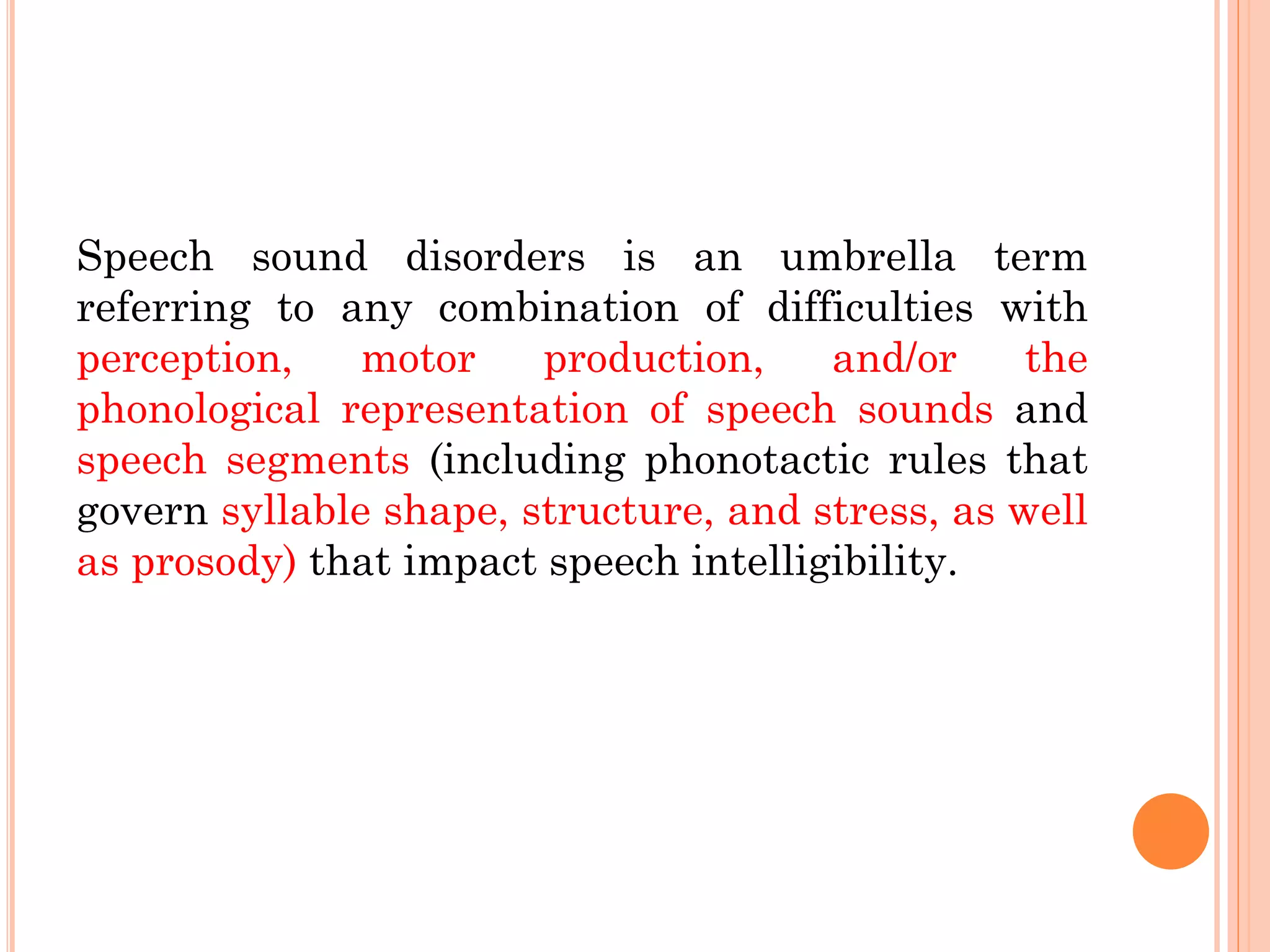 Speech sound disorders is an umbrella term referring to any combination of difficulties with perception, motor production, and/or the phonological representation of speech sounds and speech segments (including phonotactic rules that govern syllable shape, structure, and stress, as well as prosody) that impact speech intelligibility.